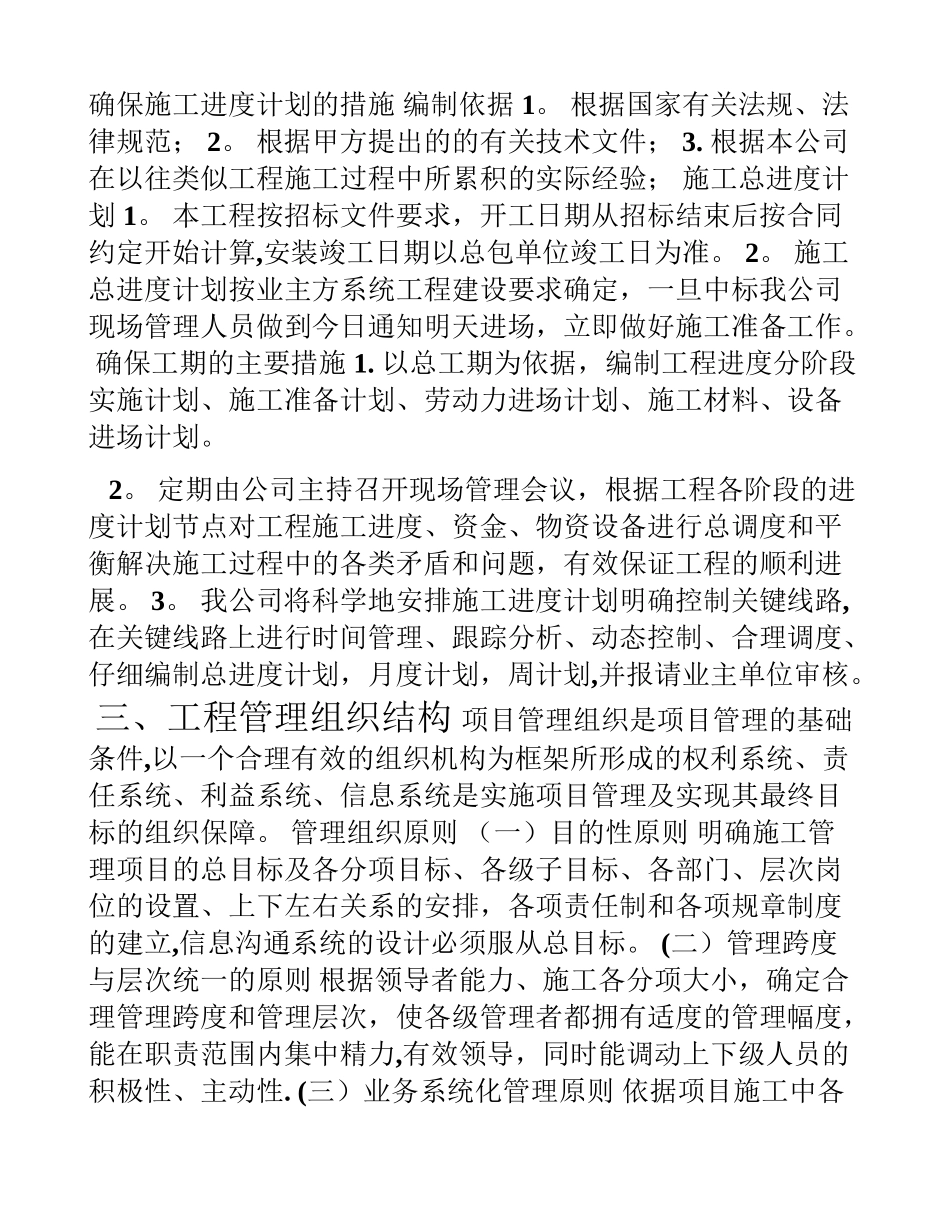 确保施工进度计划的措施 编制依据 1。 根据国家有关法规、法律规范； 2。 根据甲方提出的的有关技术文件； 3. 根据本公司在以往类似工程施工过程中所累积的实际经验； 施工总进度计划 1。 本工程按招标文件要求，开工日期从招标结束后按合同约定开始计算,安装竣工日期以总包单位竣工日为准。 2。 施工总进度计划按业主方系统工程建设要求确定，一旦中标我公司现场管理人员做到今日通知明天进场，立即做好施工准备工作。 确保工期的主要措施 1. 以总工期为依据，编制工程进度分阶段实施计划、施工准备计划、劳动力进场计划、施工材料、设备进场计划。

2。 定期由公司主持召开现场管理会议，根据工程各阶段的进度计划节点对工程施工进度、资金、物资设备进行总调度和平衡解决施工过程中的各类矛盾和问题，有效保证工程的顺利进展。 3。 我公司将科学地安排施工进度计划明确控制关键线路,在关键线路上进行时间管理、跟踪分析、动态控制、合理调度、仔细编制总进度计划，月度计划，周计划,并报请业主单位审核。 三、工程管理组织结构 项目管理组织是项目管理的基础条件,以一个合理有效的组织机构为框架所形成的权利系统、责任系统、利益系统、信息系统是实施项目管理及实现其最终目标的组织保障。 管理组织原则 （一）目的性原则 明确施工管理项目的总目标及各分项目标、各级子目标、各部门、层次岗位的设置、上下左右关系的安排，各项责任制和各项规章制度的建立,信息沟通系统的设计必须服从总目标。 (二）管理跨度与层次统一的原则 根据领导者能力、施工各分项大小，确定合理管理跨度和管理层次，使各级管理者都拥有适度的管理幅度，能在职责范围内集中精力,有效领导，同时能调动上下级人员的积极性、主动性. (三）业务系统化管理原则 依据项目施工中各